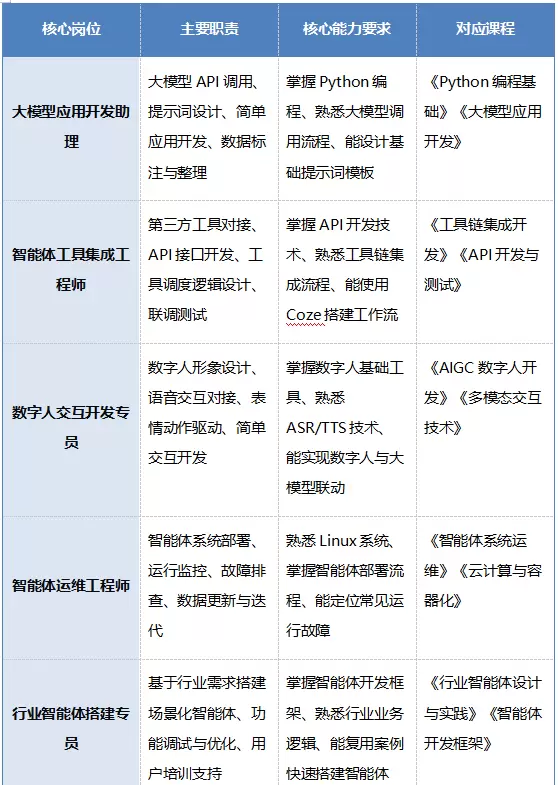 | 核心岗位 | 主要职责 | 核心能力要求 | 对应课程 |
|---|---|---|---|
| 大模型应用开发助理 | 大模型 API 调用、提示词设计、简单应用开发、数据标注与整理 | 掌握 Python 编程、熟悉大模型调用流程、能设计基础提示词模板 | 《Python 编程基础》《大模型应用开发》 |
| 智能体工具集成工程师 | 第三方工具对接、API 接口开发、工具调度逻辑设计、联调测试 | 掌握 API 开发技术、熟悉工具链集成流程、能使用 Coze 搭建工作流 | 《工具链集成开发》《API 开发与测试》 |
| 数字人交互开发专员 | 数字人形象设计、语音交互对接、表情动作驱动、简单交互开发 | 掌握数字人基础工具、熟悉 ASR/TTS 技术、能实现数字人与大模型联动 | 《AIGC 数字人开发》《多模态交互技术》 |
| 智能体运维工程师 | 智能体系统部署、运行监控、故障排查、数据更新与迭代 | 熟悉 Linux 系统、掌握智能体部署流程、能定位常见运行故障 | 《智能体系统运维》《云计算与容器化》 |
| 行业智能体搭建专员 | 基于行业需求搭建场景化智能体、功能调试与优化、用户培训支持 | 掌握智能体开发框架、熟悉行业业务逻辑、能复用案例快速搭建智能体 | 《行业智能体设计与实践》《智能体开发框架》 |